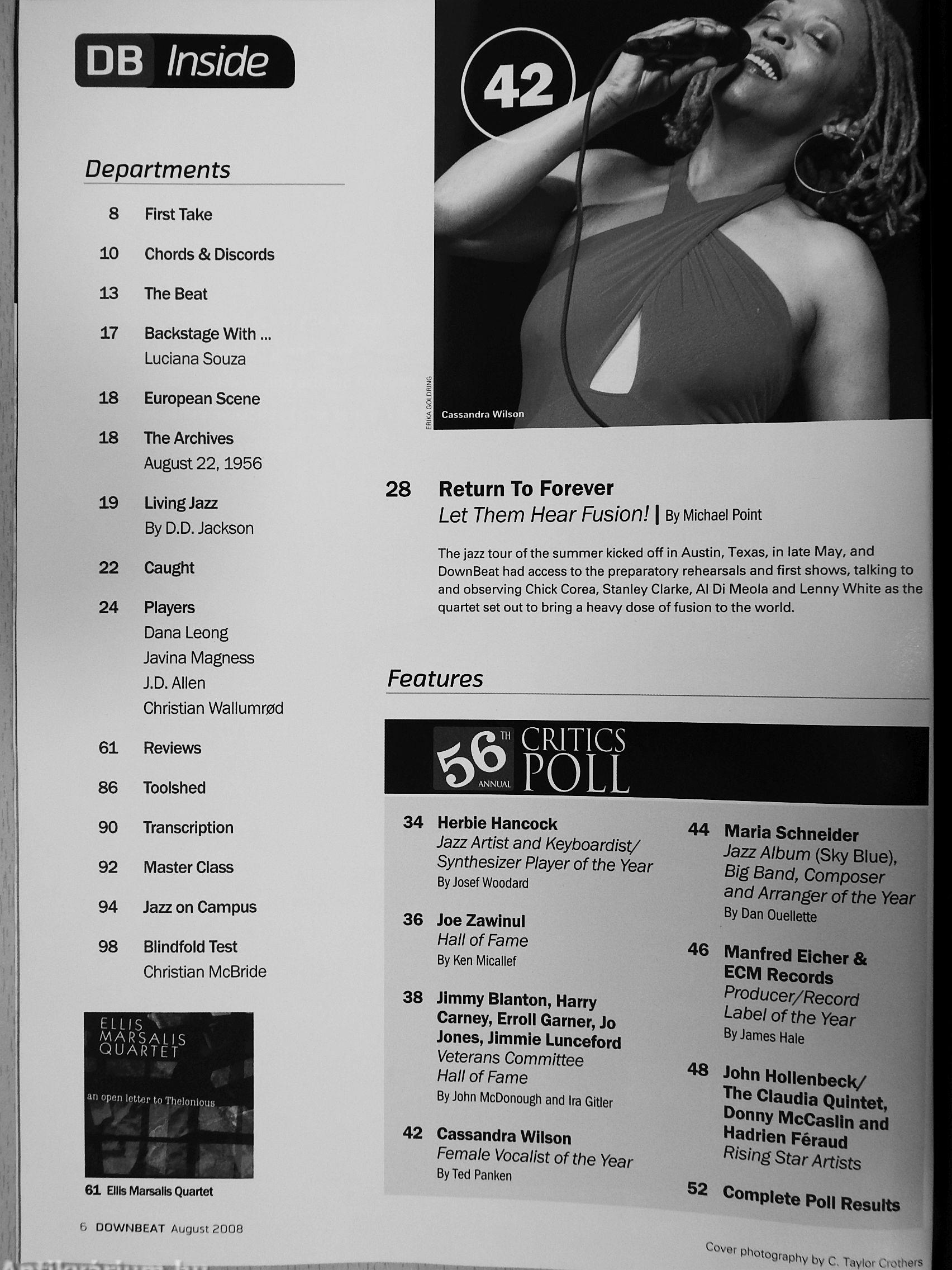 DB Inside

Departments

8 First Take

10 Chords & Discords

13 The Beat

17 Backstage With ... Luciana Souza

18 European Scene

18 The Archives August 22, 1956

19 Living Jazz By D.D. Jackson

22 Caught

24 Players Dana Leong Javina Magness J.D. Allen Christian Wallumrød

61 Reviews

86 Toolshed

90 Transcription

92 Master Class

94 Jazz on Campus

98 Blindfold Test Christian McBride

ELLIS MARSALIS QUARTET

an open letter to Thelonious

61 Ellis Marsalis Quartet

6 DOWNBEAT August 2008

42

ERIKA GOLDRING

Cassandra Wilson

28 Return To Forever
Let Them Hear Fusion! | By Michael Point

The jazz tour of the summer kicked off in Austin, Texas, in late May, and DownBeat had access to the preparatory rehearsals and first shows, talking to and observing Chick Corea, Stanley Clarke, Al Di Meola and Lenny White as the quartet set out to bring a heavy dose of fusion to the world.

Features

56TH ANNUAL CRITICS POLL

34 Herbie Hancock
Jazz Artist and Keyboardist/ Synthesizer Player of the Year
By Josef Woodard

36 Joe Zawinul
Hall of Fame
By Ken Micallef

38 Jimmy Blanton, Harry Carney, Erroll Garner, Jo Jones, Jimmie Lunceford
Veterans Committee Hall of Fame
By John McDonough and Ira Gitler

42 Cassandra Wilson
Female Vocalist of the Year
By Ted Panken

44 Maria Schneider
Jazz Album (Sky Blue), Big Band, Composer and Arranger of the Year
By Dan Ouellette

46 Manfred Eicher & ECM Records
Producer/Record Label of the Year
By James Hale

48 John Hollenbeck/ The Claudia Quintet, Donny McCaslin and Hadrien Féraud
Rising Star Artists

52 Complete Poll Results

Cover photography by C. Taylor Crothers